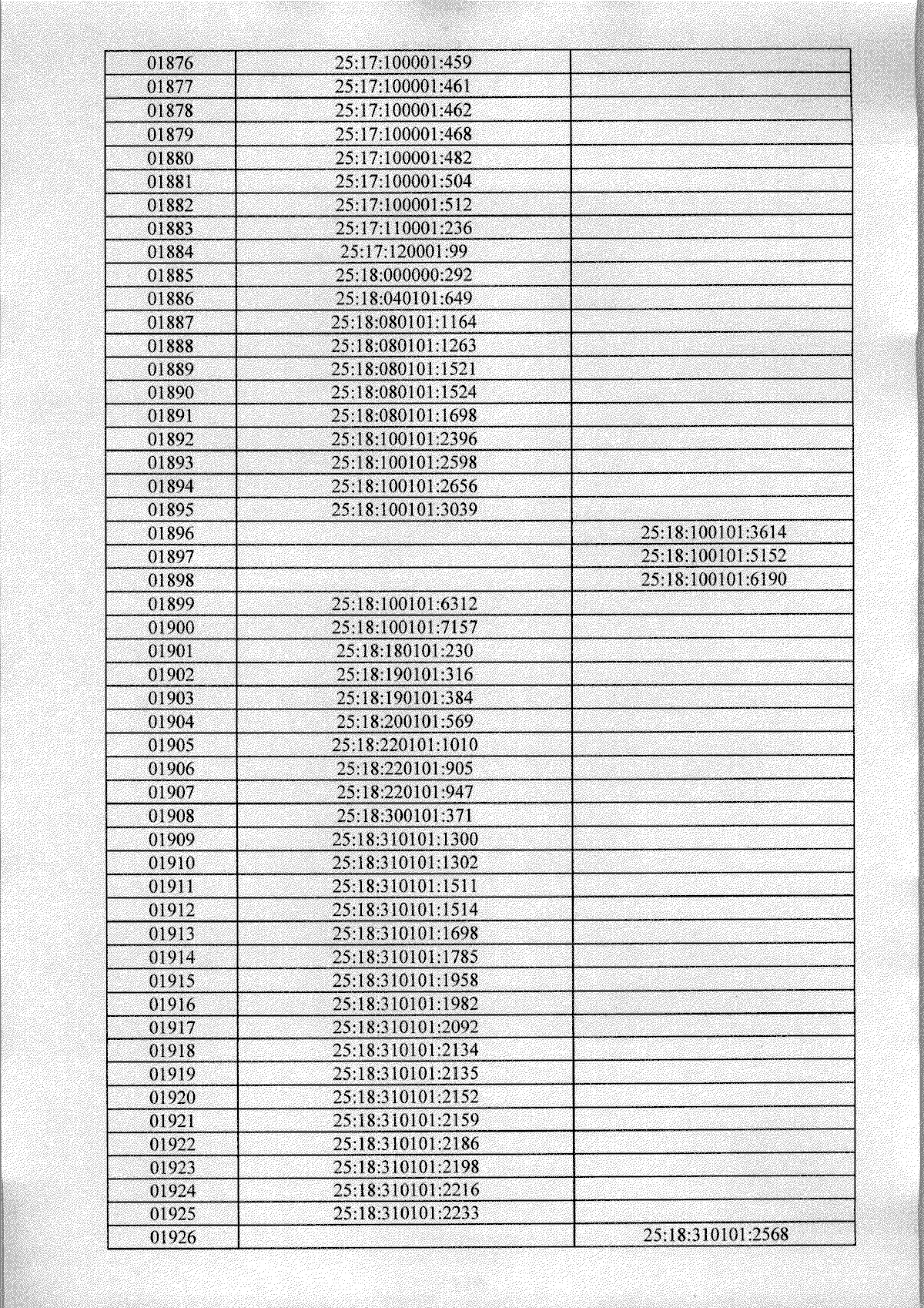 | | | |
|---|---|---|
| 01876 | 25:17:100001:459 | |
| 01877 | 25:17:100001:461 | |
| 01878 | 25:17:100001:462 | |
| 01879 | 25:17:100001:468 | |
| 01880 | 25:17:100001:482 | |
| 01881 | 25:17:100001:504 | |
| 01882 | 25:17:100001:512 | |
| 01883 | 25:17:110001:236 | |
| 01884 | 25:17:120001:99 | |
| 01885 | 25:18:000000:292 | |
| 01886 | 25:18:040101:649 | |
| 01887 | 25:18:080101:1164 | |
| 01888 | 25:18:080101:1263 | |
| 01889 | 25:18:080101:1521 | |
| 01890 | 25:18:080101:1524 | |
| 01891 | 25:18:080101:1698 | |
| 01892 | 25:18:100101:2396 | |
| 01893 | 25:18:100101:2598 | |
| 01894 | 25:18:100101:2656 | |
| 01895 | 25:18:100101:3039 | |
| 01896 | | 25:18:100101:3614 |
| 01897 | | 25:18:100101:5152 |
| 01898 | | 25:18:100101:6190 |
| 01899 | 25:18:100101:6312 | |
| 01900 | 25:18:100101:7157 | |
| 01901 | 25:18:180101:230 | |
| 01902 | 25:18:190101:316 | |
| 01903 | 25:18:190101:384 | |
| 01904 | 25:18:200101:569 | |
| 01905 | 25:18:220101:1010 | |
| 01906 | 25:18:220101:905 | |
| 01907 | 25:18:220101:947 | |
| 01908 | 25:18:300101:371 | |
| 01909 | 25:18:310101:1300 | |
| 01910 | 25:18:310101:1302 | |
| 01911 | 25:18:310101:1511 | |
| 01912 | 25:18:310101:1514 | |
| 01913 | 25:18:310101:1698 | |
| 01914 | 25:18:310101:1785 | |
| 01915 | 25:18:310101:1958 | |
| 01916 | 25:18:310101:1982 | |
| 01917 | 25:18:310101:2092 | |
| 01918 | 25:18:310101:2134 | |
| 01919 | 25:18:310101:2135 | |
| 01920 | 25:18:310101:2152 | |
| 01921 | 25:18:310101:2159 | |
| 01922 | 25:18:310101:2186 | |
| 01923 | 25:18:310101:2198 | |
| 01924 | 25:18:310101:2216 | |
| 01925 | 25:18:310101:2233 | |
| 01926 | | 25:18:310101:2568 |